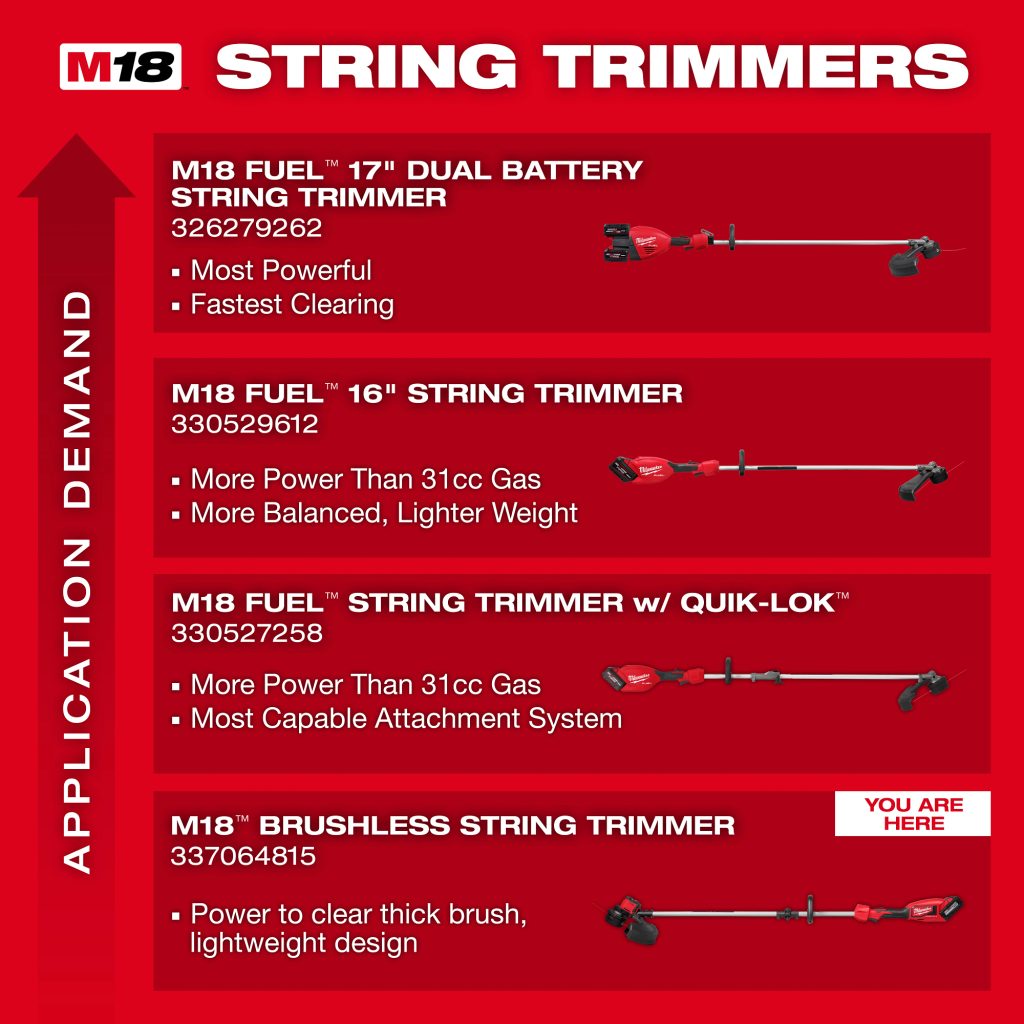 M18 STRING TRIMMERS

APPLICATION DEMAND

M18 FUEL™ 17" DUAL BATTERY STRING TRIMMER
326279262
▪ Most Powerful
▪ Fastest Clearing

M18 FUEL™ 16" STRING TRIMMER
330529612
▪ More Power Than 31cc Gas
▪ More Balanced, Lighter Weight

M18 FUEL™ STRING TRIMMER w/ QUIK-LOK™
330527258
▪ More Power Than 31cc Gas
▪ Most Capable Attachment System

YOU ARE HERE

M18™ BRUSHLESS STRING TRIMMER
337064815
▪ Power to clear thick brush, lightweight design